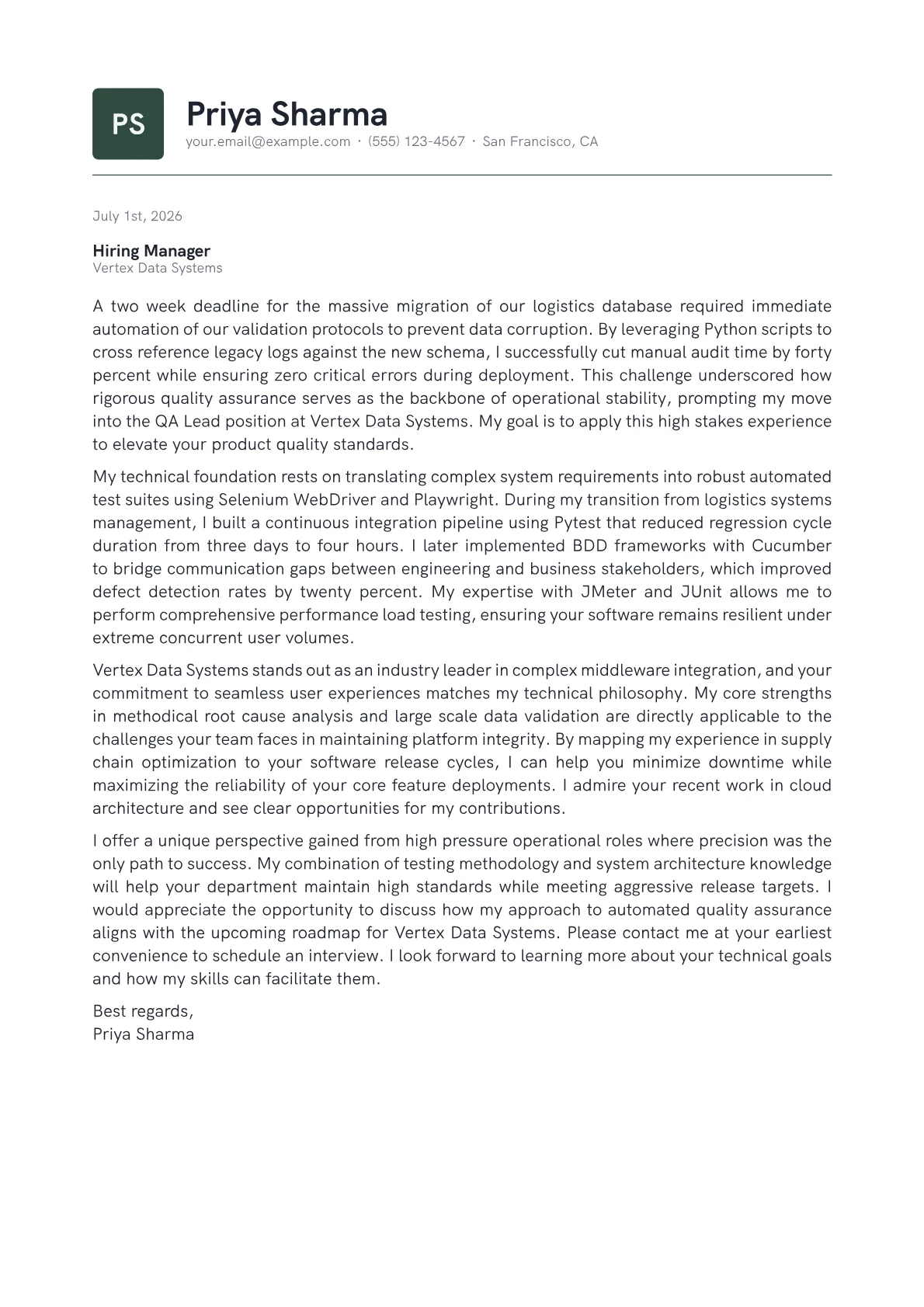 PS

Priya Sharma

your.email@example.com · (555) 123-4567 · San Francisco, CA

July 1st, 2026

Hiring Manager
Vertex Data Systems

A two week deadline for the massive migration of our logistics database required immediate automation of our validation protocols to prevent data corruption. By leveraging Python scripts to cross reference legacy logs against the new schema, I successfully cut manual audit time by forty percent while ensuring zero critical errors during deployment. This challenge underscored how rigorous quality assurance serves as the backbone of operational stability, prompting my move into the QA Lead position at Vertex Data Systems. My goal is to apply this high stakes experience to elevate your product quality standards.

My technical foundation rests on translating complex system requirements into robust automated test suites using Selenium WebDriver and Playwright. During my transition from logistics systems management, I built a continuous integration pipeline using Pytest that reduced regression cycle duration from three days to four hours. I later implemented BDD frameworks with Cucumber to bridge communication gaps between engineering and business stakeholders, which improved defect detection rates by twenty percent. My expertise with JMeter and JUnit allows me to perform comprehensive performance load testing, ensuring your software remains resilient under extreme concurrent user volumes.

Vertex Data Systems stands out as an industry leader in complex middleware integration, and your commitment to seamless user experiences matches my technical philosophy. My core strengths in methodical root cause analysis and large scale data validation are directly applicable to the challenges your team faces in maintaining platform integrity. By mapping my experience in supply chain optimization to your software release cycles, I can help you minimize downtime while maximizing the reliability of your core feature deployments. I admire your recent work in cloud architecture and see clear opportunities for my contributions.

I offer a unique perspective gained from high pressure operational roles where precision was the only path to success. My combination of testing methodology and system architecture knowledge will help your department maintain high standards while meeting aggressive release targets. I would appreciate the opportunity to discuss how my approach to automated quality assurance aligns with the upcoming roadmap for Vertex Data Systems. Please contact me at your earliest convenience to schedule an interview. I look forward to learning more about your technical goals and how my skills can facilitate them.

Best regards,
Priya Sharma